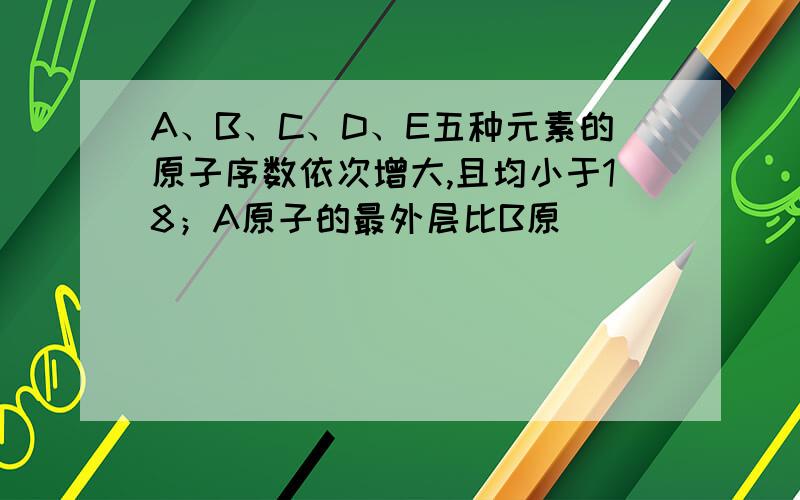 A、B、C、D、E五种元素的原子序数依次增大,且均小于18；A原子的最外层比B原